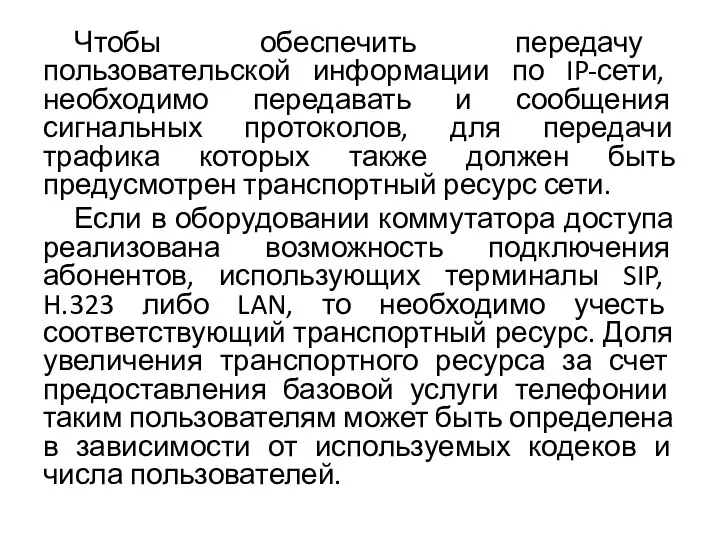 Чтобы обеспечить передачу пользовательской информации по IP-сети, необходимо передавать и сообщения сигнальных протоколов, для передачи трафика которых также должен быть предусмотрен транспортный ресурс сети.

Если в оборудовании коммутатора доступа реализована возможность подключения абонентов, использующих терминалы SIP, H.323 либо LAN, то необходимо учесть соответствующий транспортный ресурс. Доля увеличения транспортного ресурса за счет предоставления базовой услуги телефонии таким пользователям может быть определена в зависимости от используемых кодеков и числа пользователей.